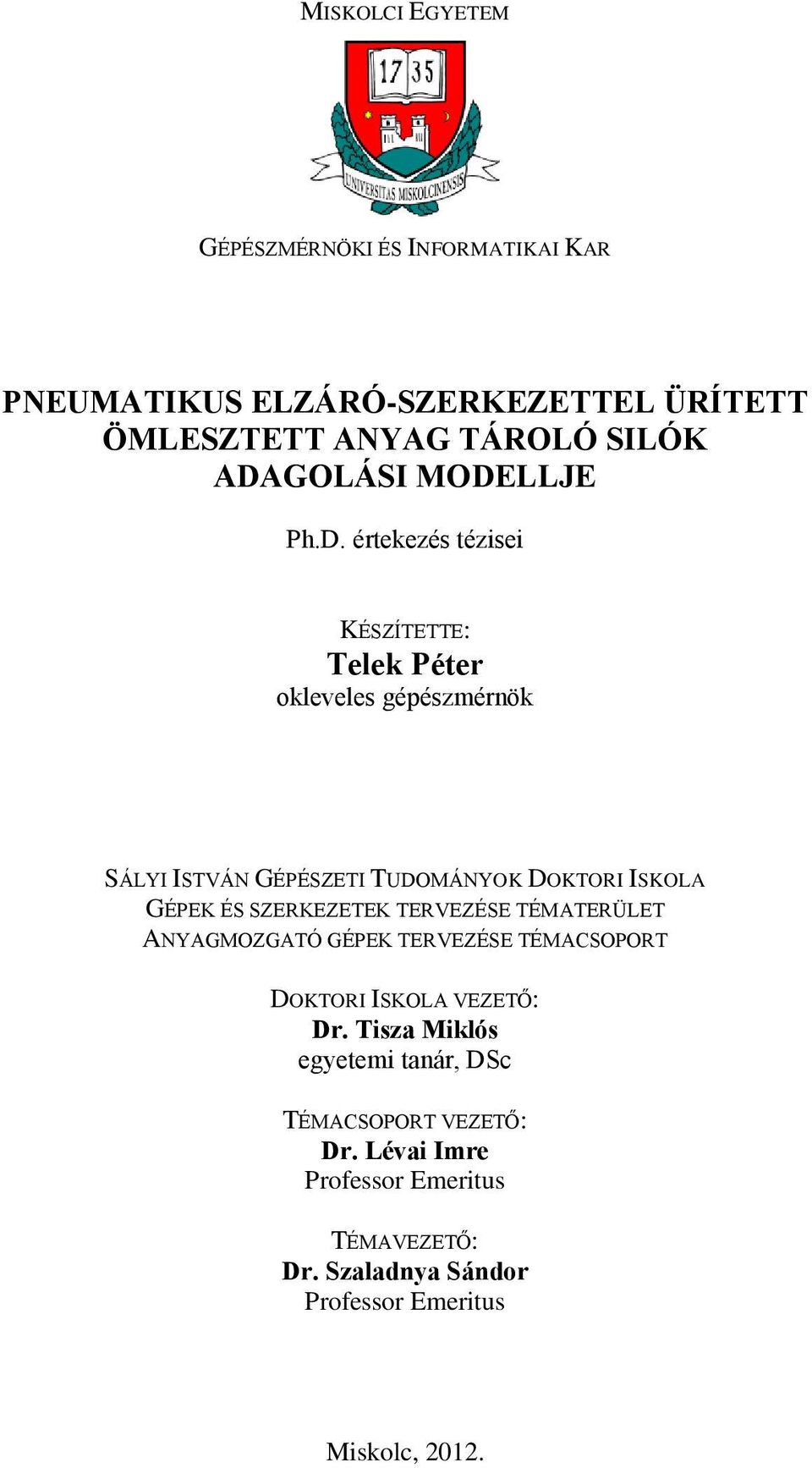 MISKOLCI EGYETEM

17 35

UNIVERSITAS MISKOLCINENSIS

GÉPÉSZMÉRNÖKI ÉS INFORMATIKAI KAR

PNEUMATIKUS ELZÁRÓ-SZERKEZETTEL ÜRÍTETT ÖMLESZTETT ANYAG TÁROLÓ SILÓK ADAGOLÁSI MODELLJE

Ph.D. értekezés tézisei

KÉSZÍTETTE:
Telek Péter
okleveles gépészmérnök

SÁLYI ISTVÁN GÉPÉSZETI TUDOMÁNYOK DOKTORI ISKOLA
GÉPEK ÉS SZERKEZETEK TERVEZÉSE TÉMATERÜLET
ANYAGMOZGATÓ GÉPEK TERVEZÉSE TÉMACSOPORT

DOKTORI ISKOLA VEZETŐ:
Dr. Tisza Miklós
egyetemi tanár, DSc

TÉMACSOPORT VEZETŐ:
Dr. Lévai Imre
Professor Emeritus

TÉMAVEZETŐ:
Dr. Szaladnya Sándor
Professor Emeritus

Miskolc, 2012.